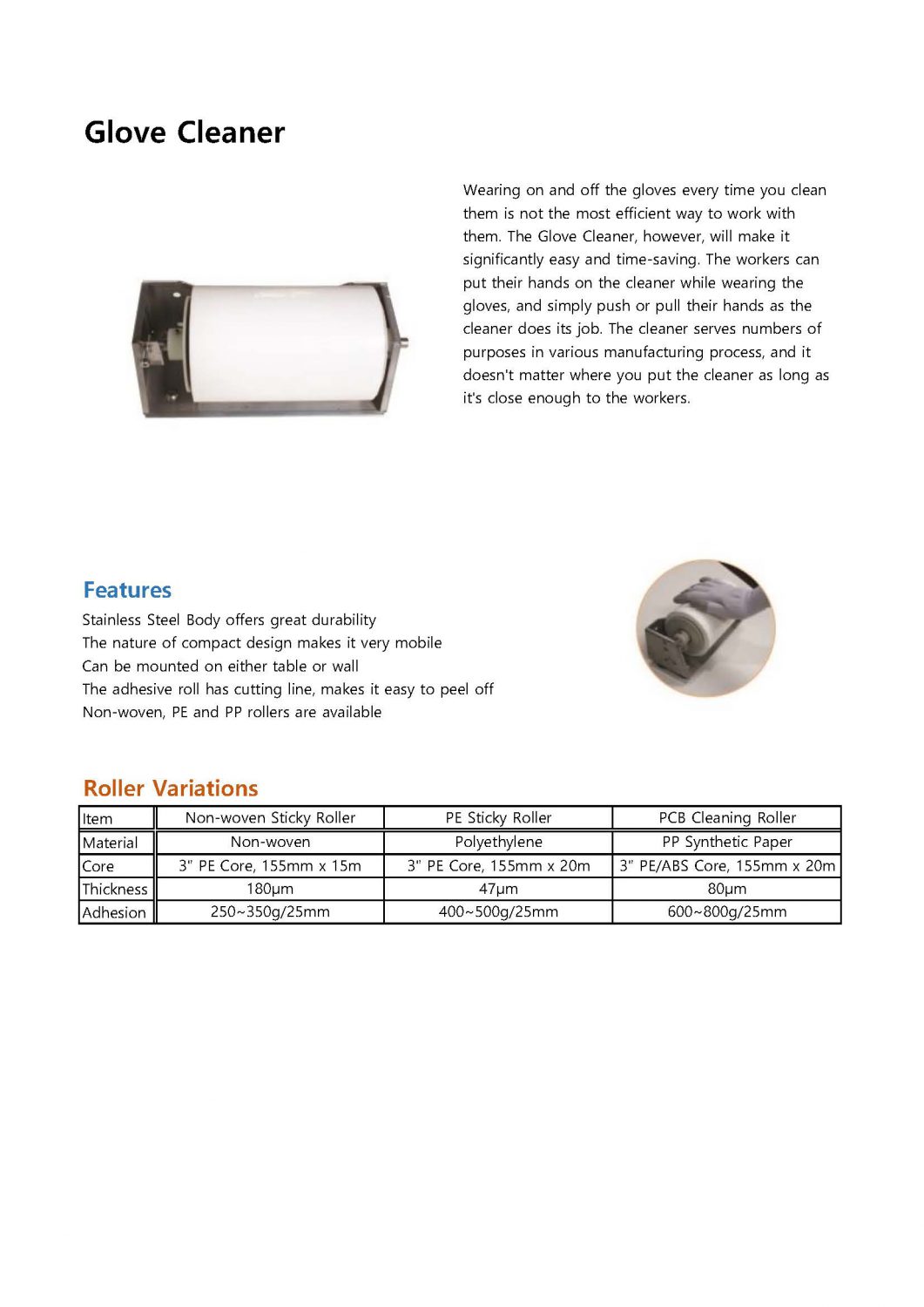 Glove Cleaner

Wearing on and off the gloves every time you clean them is not the most efficient way to work with them. The Glove Cleaner, however, will make it significantly easy and time-saving. The workers can put their hands on the cleaner while wearing the gloves, and simply push or pull their hands as the cleaner does its job. The cleaner serves numbers of purposes in various manufacturing process, and it doesn't matter where you put the cleaner as long as it's close enough to the workers.

Features

Stainless Steel Body offers great durability
The nature of compact design makes it very mobile
Can be mounted on either table or wall
The adhesive roll has cutting line, makes it easy to peel off
Non-woven, PE and PP rollers are available

Roller Variations

| Item | Non-woven Sticky Roller | PE Sticky Roller | PCB Cleaning Roller |
|---|---|---|---|
| Material | Non-woven | Polyethylene | PP Synthetic Paper |
| Core | 3" PE Core, 155mm x 15m | 3" PE Core, 155mm x 20m | 3" PE/ABS Core, 155mm x 20m |
| Thickness | 180μm | 47μm | 80μm |
| Adhesion | 250~350g/25mm | 400~500g/25mm | 600~800g/25mm |